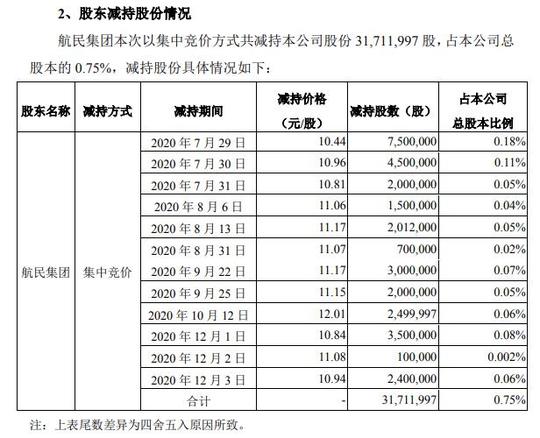 2、股东减持股份情况

航民集团本次以集中竞价方式共减持本公司股份 31,711,997 股，占本公司总股本的 0.75%，减持股份具体情况如下：

| 股东名称 | 减持方式 | 减持期间 | 减持价格（元/股） | 减持股数（股） | 占本公司总股本比例 |
|---|---|---|---|---|---|
| 航民集团 | 集中竞价 | 2020 年 7 月 29 日 | 10.44 | 7,500,000 | 0.18% |
| | | 2020 年 7 月 30 日 | 10.96 | 4,500,000 | 0.11% |
| | | 2020 年 7 月 31 日 | 10.81 | 2,000,000 | 0.05% |
| | | 2020 年 8 月 6 日 | 11.06 | 1,500,000 | 0.04% |
| | | 2020 年 8 月 13 日 | 11.17 | 2,012,000 | 0.05% |
| | | 2020 年 8 月 31 日 | 11.07 | 700,000 | 0.02% |
| | | 2020 年 9 月 22 日 | 11.17 | 3,000,000 | 0.07% |
| | | 2020 年 9 月 25 日 | 11.15 | 2,000,000 | 0.05% |
| | | 2020 年 10 月 12 日 | 12.01 | 2,499,997 | 0.06% |
| | | 2020 年 12 月 1 日 | 10.84 | 3,500,000 | 0.08% |
| | | 2020 年 12 月 2 日 | 11.08 | 100,000 | 0.002% |
| | | 2020 年 12 月 3 日 | 10.94 | 2,400,000 | 0.06% |
| | | 合计 | - | 31,711,997 | 0.75% |

注：上表尾数差异为四舍五入原因所致。